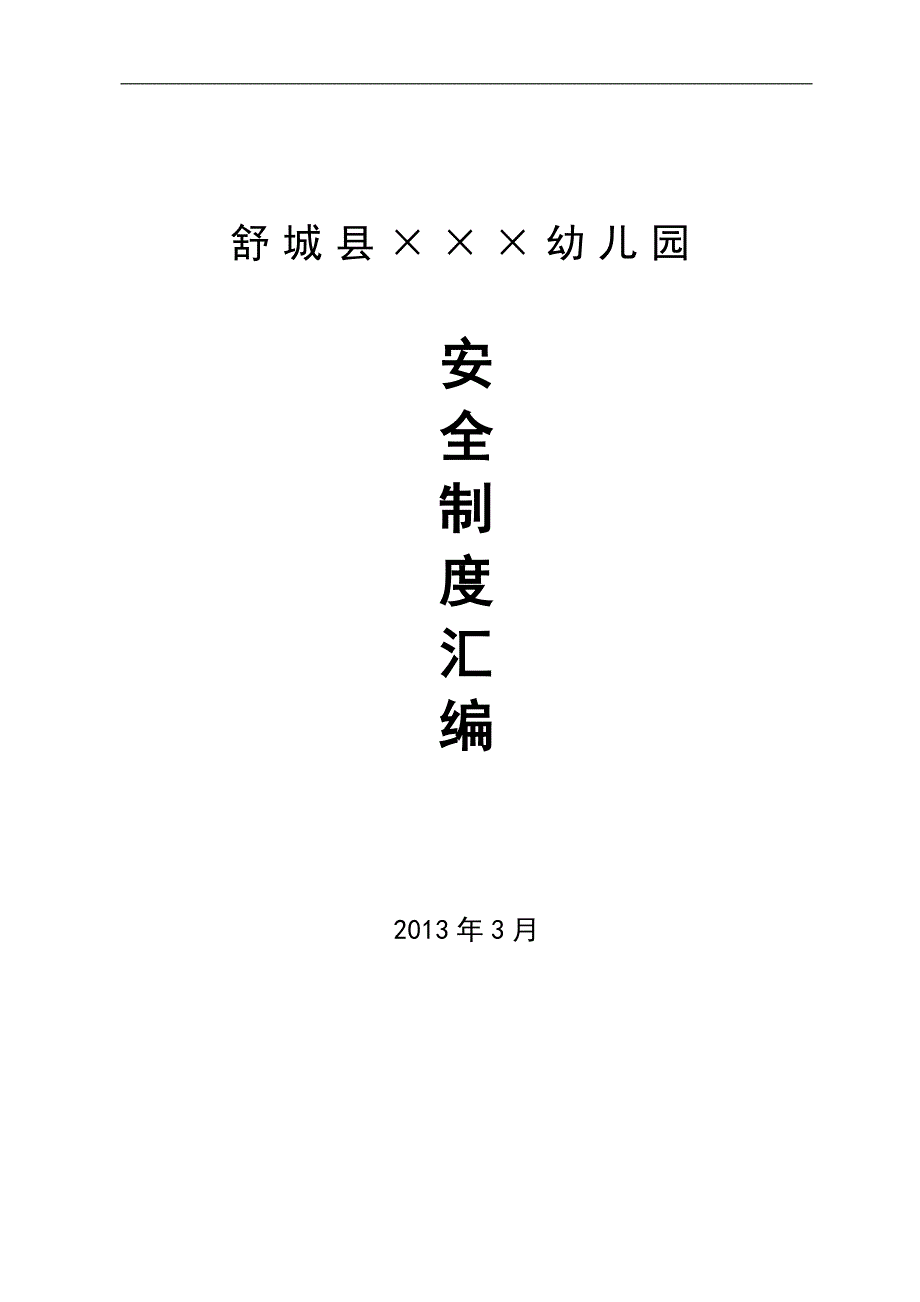 舒城县×××幼儿园

安
全
制
度
汇
编

2013年3月